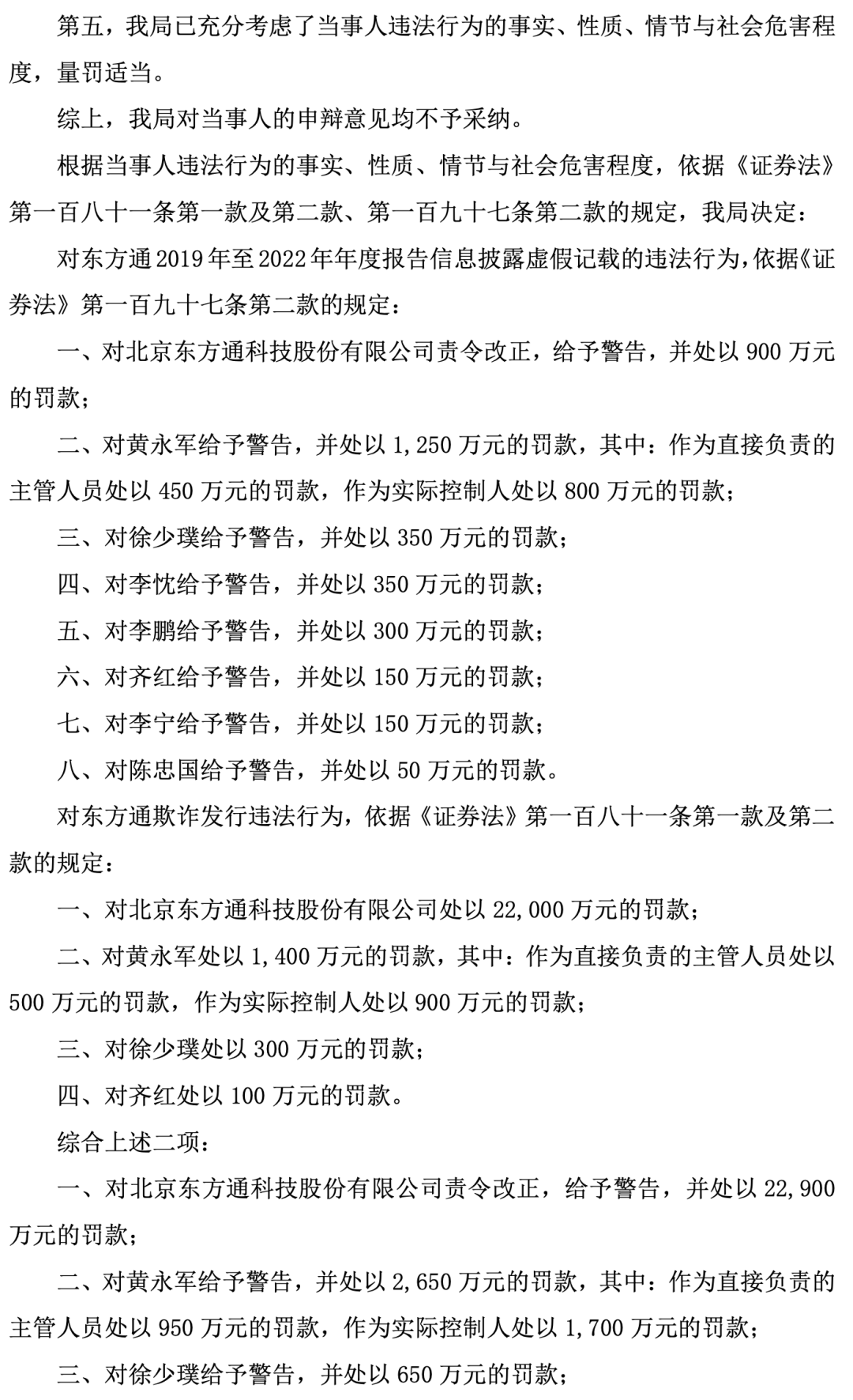 第五，我局已充分考虑了当事人违法行为的事实、性质、情节与社会危害程度，量罚适当。

综上，我局对当事人的申辩意见均不予采纳。

根据当事人违法行为的事实、性质、情节与社会危害程度，依据《证券法》第一百八十一条第一款及第二款、第一百九十七条第二款的规定，我局决定：

对东方通2019年至2022年年度报告信息披露虚假记载的违法行为，依据《证券法》第一百九十七条第二款的规定：

一、对北京东方通科技股份有限公司责令改正，给予警告，并处以900万元的罚款；

二、对黄永军给予警告，并处以1,250万元的罚款，其中：作为直接负责的主管人员处以450万元的罚款，作为实际控制人处以800万元的罚款；

三、对徐少璞给予警告，并处以350万元的罚款；

四、对李忱给予警告，并处以350万元的罚款；

五、对李鹏给予警告，并处以300万元的罚款；

六、对齐红给予警告，并处以150万元的罚款；

七、对李宁给予警告，并处以150万元的罚款；

八、对陈忠国给予警告，并处以50万元的罚款。

对东方通欺诈发行违法行为，依据《证券法》第一百八十一条第一款及第二款的规定：

一、对北京东方通科技股份有限公司处以22,000万元的罚款；

二、对黄永军处以1,400万元的罚款，其中：作为直接负责的主管人员处以500万元的罚款，作为实际控制人处以900万元的罚款；

三、对徐少璞处以300万元的罚款；

四、对齐红处以100万元的罚款。

综合上述二项：

一、对北京东方通科技股份有限公司责令改正，给予警告，并处以22,900万元的罚款；

二、对黄永军给予警告，并处以2,650万元的罚款，其中：作为直接负责的主管人员处以950万元的罚款，作为实际控制人处以1,700万元的罚款；

三、对徐少璞给予警告，并处以650万元的罚款；